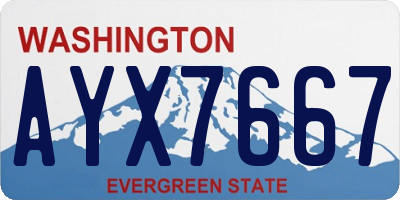 WASHINGTON

AYX7667

EVERGREEN STATE